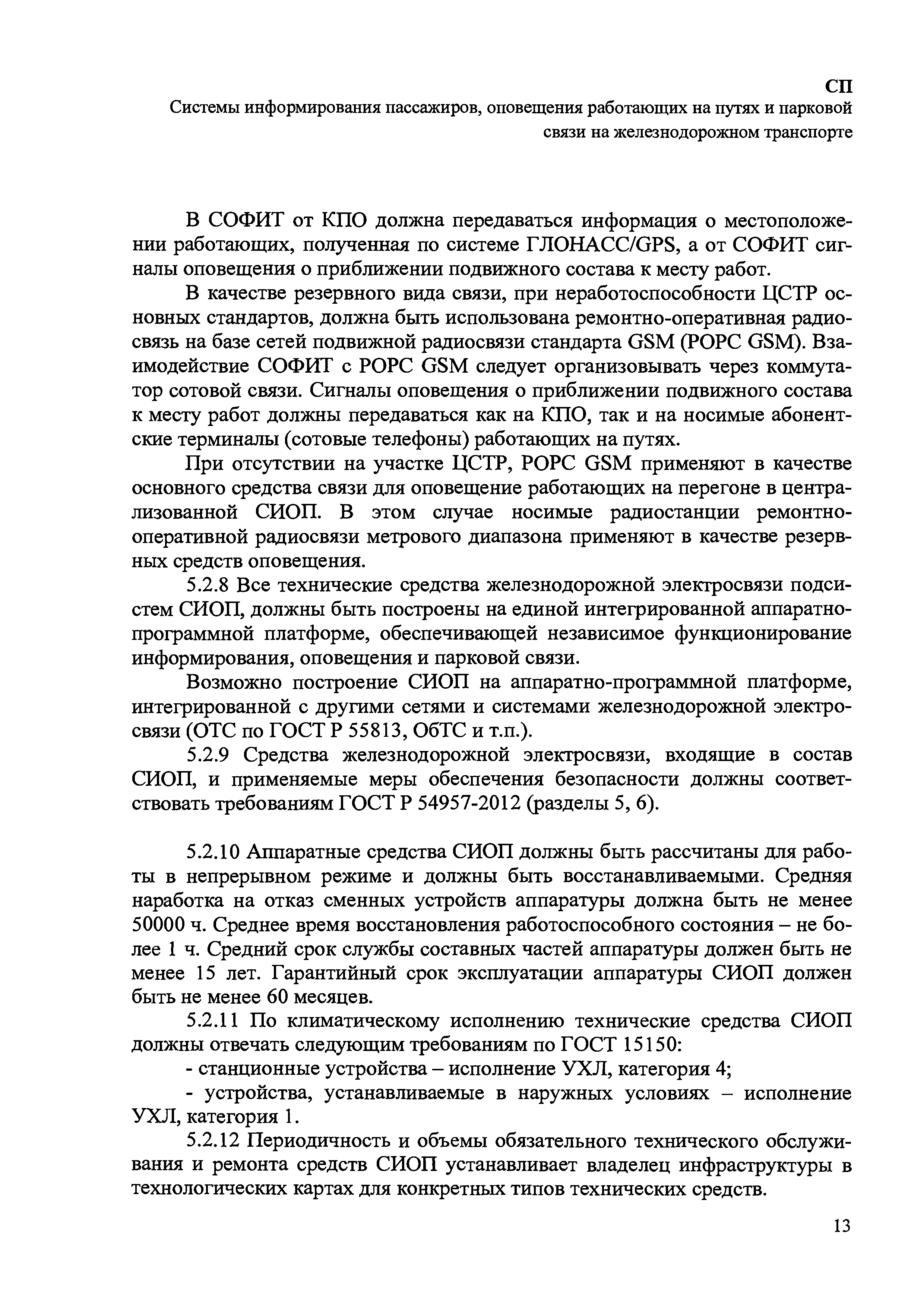 СП
Системы информирования пассажиров, оповещения работающих на путях и парковой связи на железнодорожном транспорте

В СОФИТ от КПО должна передаваться информация о местоположении работающих, полученная по системе ГЛОНАСС/GPS, а от СОФИТ сигналы оповещения о приближении подвижного состава к месту работ.

В качестве резервного вида связи, при неработоспособности ЦСТР основных стандартов, должна быть использована ремонтно-оперативная радиосвязь на базе сетей подвижной радиосвязи стандарта GSM (РОРС GSM). Взаимодействие СОФИТ с РОРС GSM следует организовывать через коммутатор сотовой связи. Сигналы оповещения о приближении подвижного состава к месту работ должны передаваться как на КПО, так и на носимые абонентские терминалы (сотовые телефоны) работающих на путях.

При отсутствии на участке ЦСТР, РОРС GSM применяют в качестве основного средства связи для оповещение работающих на перегоне в централизованной СИОП. В этом случае носимые радиостанции ремонтно-оперативной радиосвязи метрового диапазона применяют в качестве резервных средств оповещения.

5.2.8 Все технические средства железнодорожной электросвязи подсистем СИОП, должны быть построены на единой интегрированной аппаратно-программной платформе, обеспечивающей независимое функционирование информирования, оповещения и парковой связи.

Возможно построение СИОП на аппаратно-программной платформе, интегрированной с другими сетями и системами железнодорожной электросвязи (ОТС по ГОСТ Р 55813, ОбТС и т.п.).

5.2.9 Средства железнодорожной электросвязи, входящие в состав СИОП, и применяемые меры обеспечения безопасности должны соответствовать требованиям ГОСТ Р 54957-2012 (разделы 5, 6).

5.2.10 Аппаратные средства СИОП должны быть рассчитаны для работы в непрерывном режиме и должны быть восстанавливаемыми. Средняя наработка на отказ сменных устройств аппаратуры должна быть не менее 50000 ч. Среднее время восстановления работоспособного состояния – не более 1 ч. Средний срок службы составных частей аппаратуры должен быть не менее 15 лет. Гарантийный срок эксплуатации аппаратуры СИОП должен быть не менее 60 месяцев.

5.2.11 По климатическому исполнению технические средства СИОП должны отвечать следующим требованиям по ГОСТ 15150:

- станционные устройства – исполнение УХЛ, категория 4;

- устройства, устанавливаемые в наружных условиях – исполнение УХЛ, категория 1.

5.2.12 Периодичность и объемы обязательного технического обслуживания и ремонта средств СИОП устанавливает владелец инфраструктуры в технологических картах для конкретных типов технических средств.

13